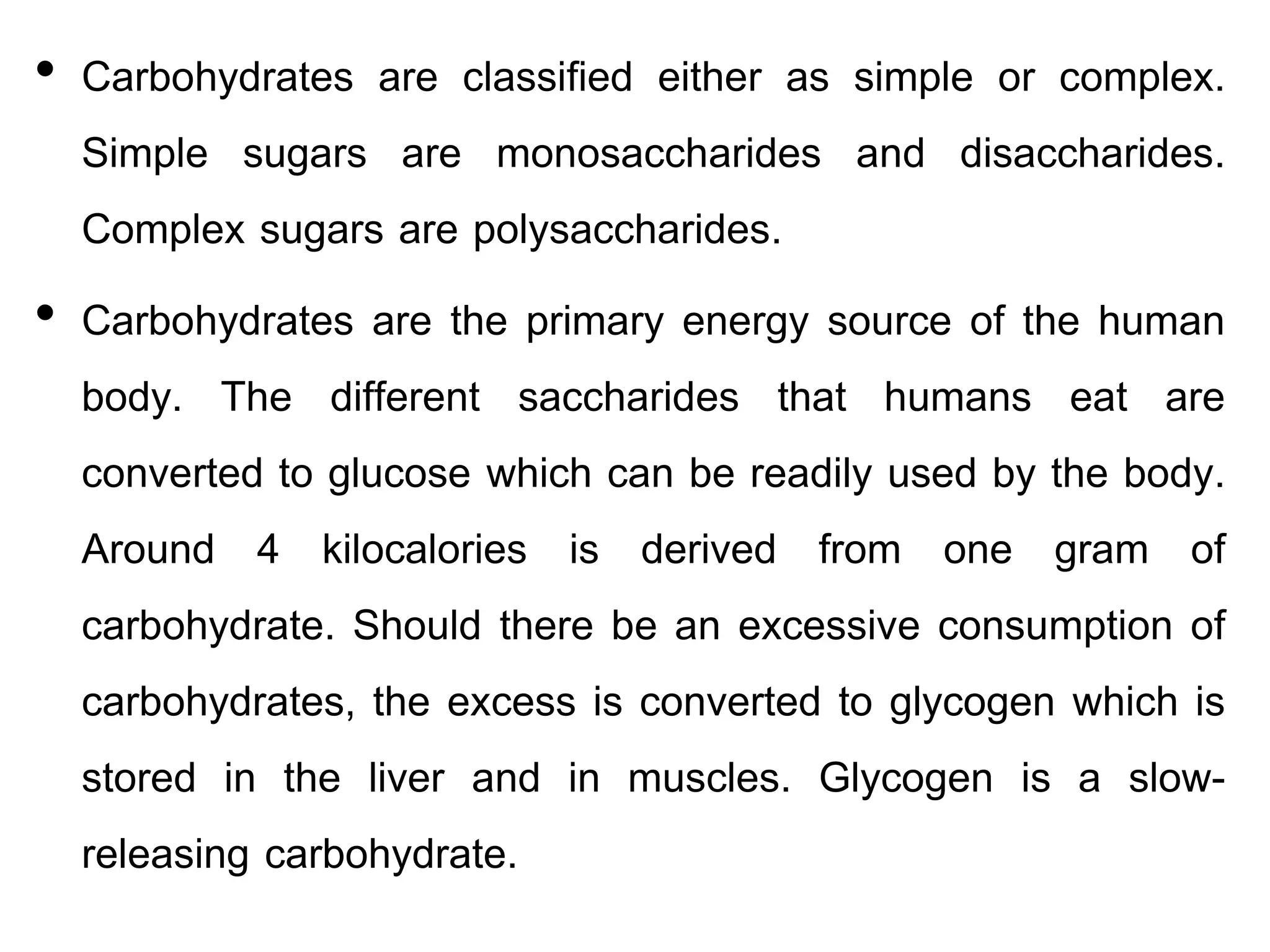 • Carbohydrates are classified either as simple or complex. Simple sugars are monosaccharides and disaccharides. Complex sugars are polysaccharides.

• Carbohydrates are the primary energy source of the human body. The different saccharides that humans eat are converted to glucose which can be readily used by the body. Around 4 kilocalories is derived from one gram of carbohydrate. Should there be an excessive consumption of carbohydrates, the excess is converted to glycogen which is stored in the liver and in muscles. Glycogen is a slow-releasing carbohydrate.